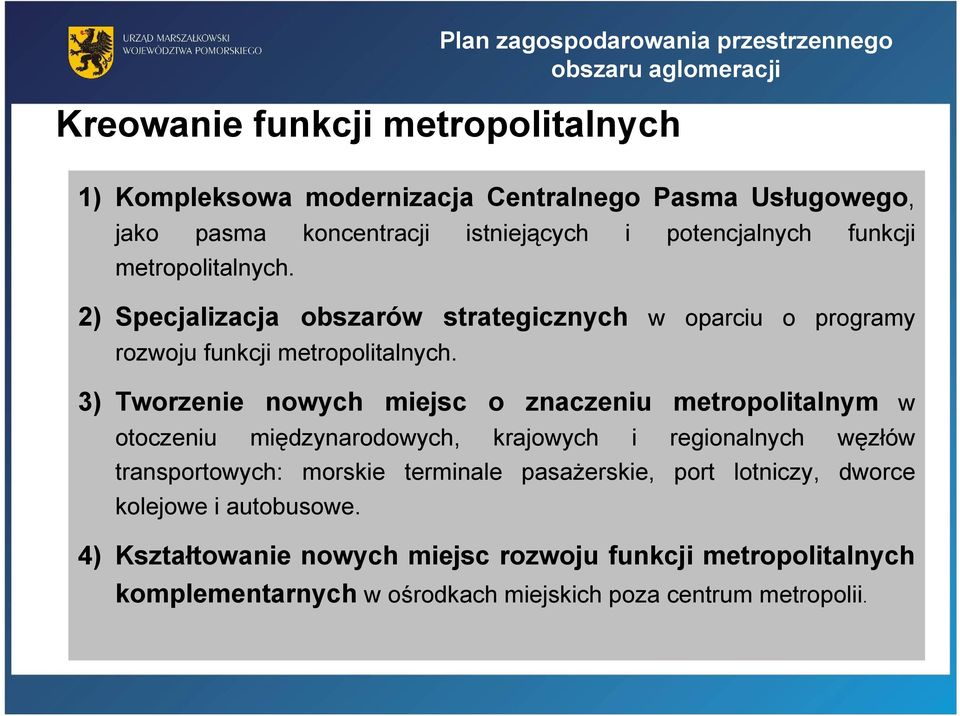 URZĄD MARSZAŁKOWSKI WOJEWÓDZTWA POMORSKIEGO

Plan zagospodarowania przestrzennego obszaru aglomeracji

Kreowanie funkcji metropolitalnych

1) Kompleksowa modernizacja Centralnego Pasma Usługowego, jako pasma koncentracji istniejących i potencjalnych funkcji metropolitalnych.

2) Specjalizacja obszarów strategicznych w oparciu o programy rozwoju funkcji metropolitalnych.

3) Tworzenie nowych miejsc o znaczeniu metropolitalnym w otoczeniu międzynarodowych, krajowych i regionalnych węzłów transportowych: morskie terminale pasażerskie, port lotniczy, dworce kolejowe i autobusowe.

4) Kształtowanie nowych miejsc rozwoju funkcji metropolitalnych komplementarnych w ośrodkach miejskich poza centrum metropolii.